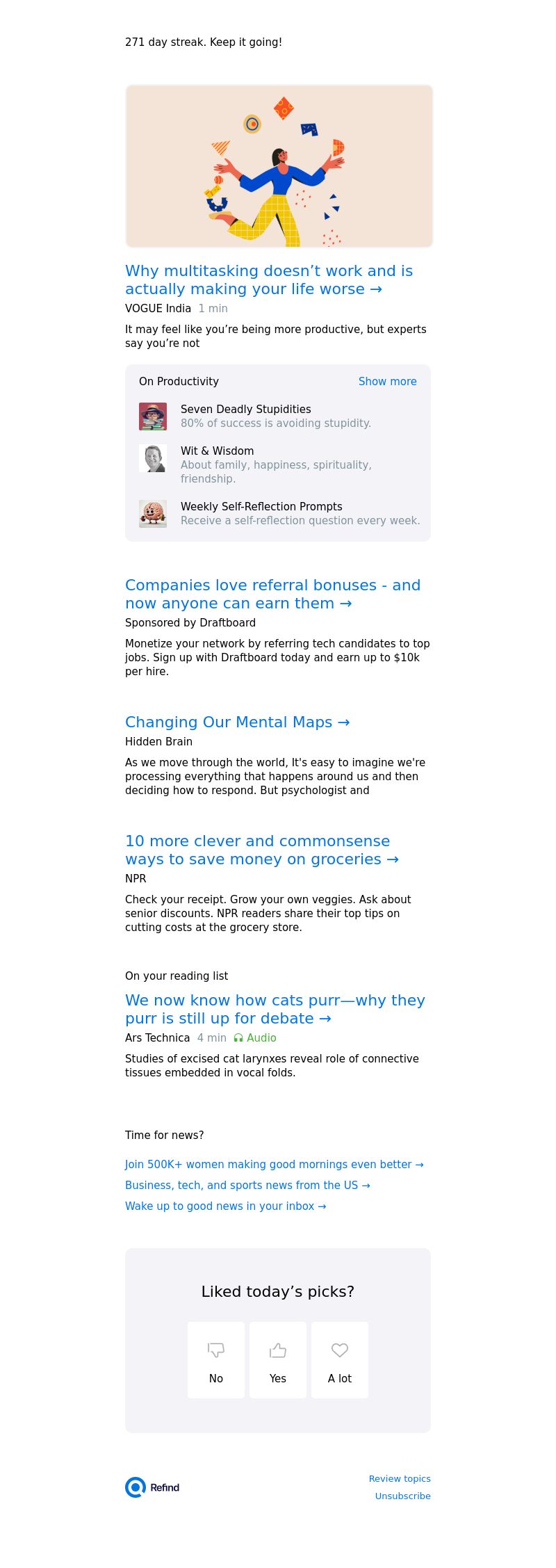 271 day streak. Keep it going!

Why multitasking doesn’t work and is actually making your life worse →

VOGUE India 1 min

It may feel like you’re being more productive, but experts say you’re not

On Productivity Show more

Seven Deadly Stupidities
80% of success is avoiding stupidity.

Wit & Wisdom
About family, happiness, spirituality, friendship.

Weekly Self-Reflection Prompts
Receive a self-reflection question every week.

Companies love referral bonuses - and now anyone can earn them →

Sponsored by Draftboard

Monetize your network by referring tech candidates to top jobs. Sign up with Draftboard today and earn up to $10k per hire.

Changing Our Mental Maps →

Hidden Brain

As we move through the world, It's easy to imagine we're processing everything that happens around us and then deciding how to respond. But psychologist and

10 more clever and commonsense ways to save money on groceries →

NPR

Check your receipt. Grow your own veggies. Ask about senior discounts. NPR readers share their top tips on cutting costs at the grocery store.

On your reading list

We now know how cats purr—why they purr is still up for debate →

Ars Technica 4 min Audio

Studies of excised cat larynxes reveal role of connective tissues embedded in vocal folds.

Time for news?

Join 500K+ women making good mornings even better →

Business, tech, and sports news from the US →

Wake up to good news in your inbox →

Liked today’s picks?

No

Yes

A lot

Refind

Review topics

Unsubscribe